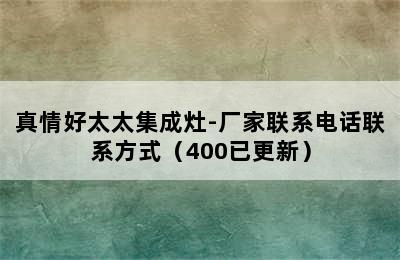 真情好太太集成灶-厂家联系电话联系方式（400已更新）